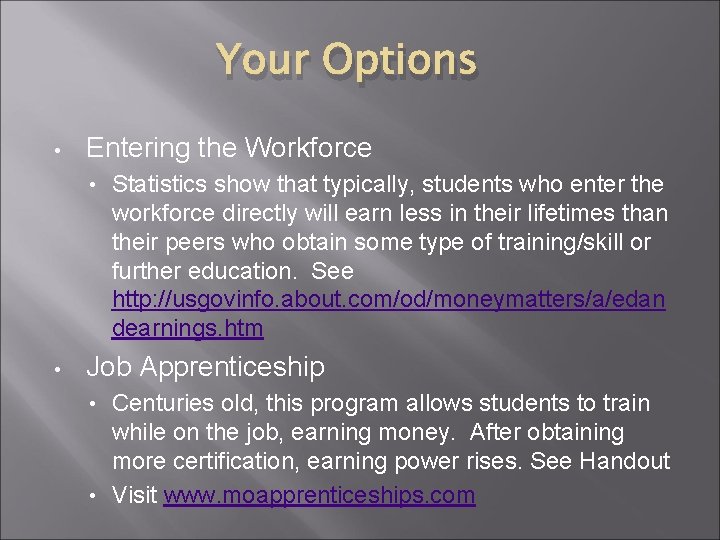 Your Options

• Entering the Workforce
  • Statistics show that typically, students who enter the workforce directly will earn less in their lifetimes than their peers who obtain some type of training/skill or further education. See http://usgovinfo.about.com/od/moneymatters/a/edandearnings.htm

• Job Apprenticeship
  • Centuries old, this program allows students to train while on the job, earning money. After obtaining more certification, earning power rises. See Handout
  • Visit www.moapprenticeships.com